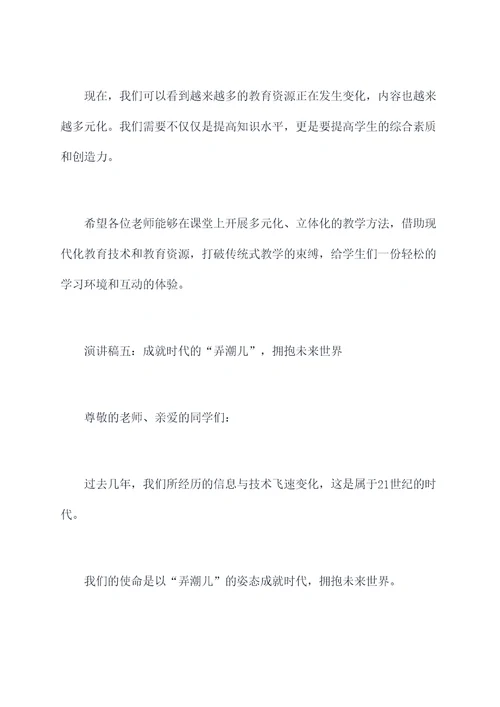 现在，我们可以看到越来越多的教育资源正在发生变化，内容也越来越多元化。我们需要不仅仅是提高知识水平，更是要提高学生的综合素质和创造力。

希望各位老师能够在课堂上开展多元化、立体化的教学方法，借助现代化教育技术和教育资源，打破传统式教学的束缚，给学生们一份轻松的学习环境和互动的体验。

演讲稿五：成就时代的“弄潮儿”，拥抱未来世界

尊敬的老师、亲爱的同学们：

过去几年，我们所经历的信息与技术飞速变化，这是属于21世纪的时代。

我们的使命是以“弄潮儿”的姿态成就时代，拥抱未来世界。